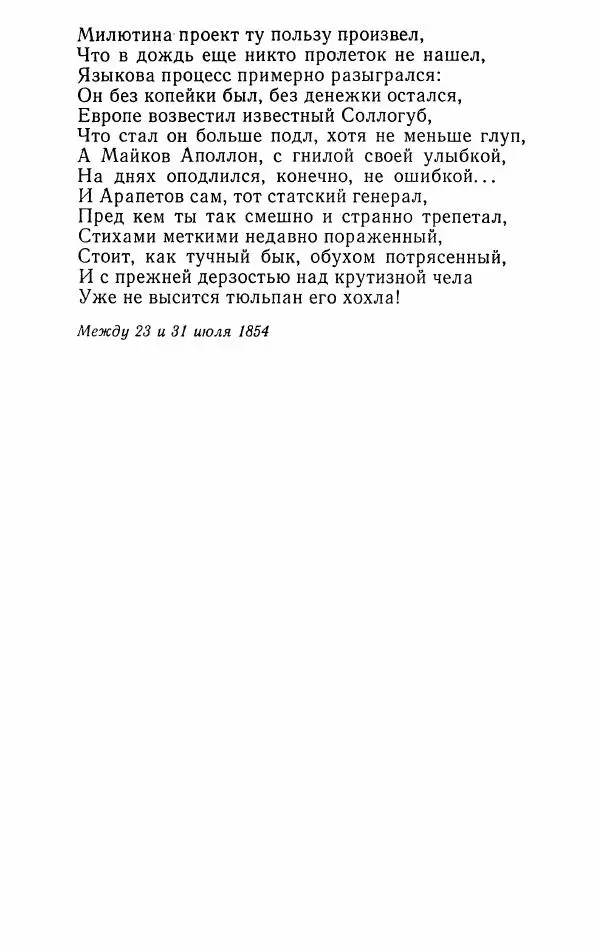 Милютина проект ту пользу произвел,
Что в дождь еще никто пролеток не нашел,
Языкова процесс примерно разыгрался:
Он без копейки был, без денежки остался,
Европе возвестил известный Соллогуб,
Что стал он больше подл, хотя не меньше глуп,
А Майков Аполлон, с гнилой своей улыбкой,
На днях оподлился, конечно, не ошибкой...
И Арапетов сам, тот статский генерал,
Пред кем ты так смешно и странно трепетал,
Стихами меткими недавно пораженный,
Стоит, как тучный бык, обухом потрясенный,
И с прежней дерзостью над крутизной чела
Уже не высится тюльпан его хохла!

Между 23 и 31 июля 1854